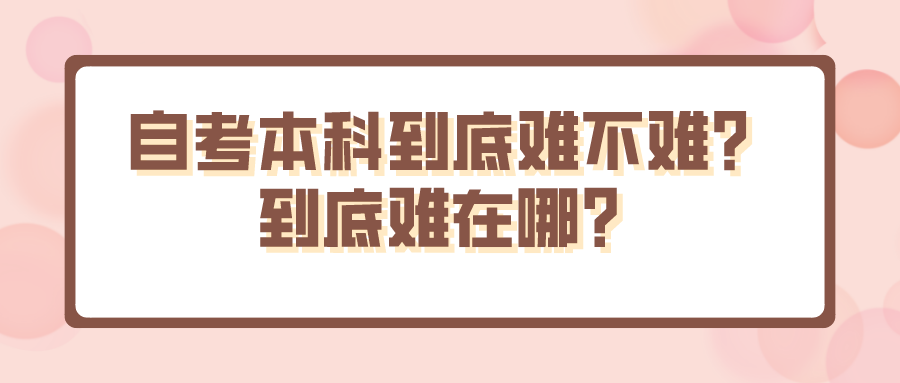 自考本科到底难不难？
到底难在哪？